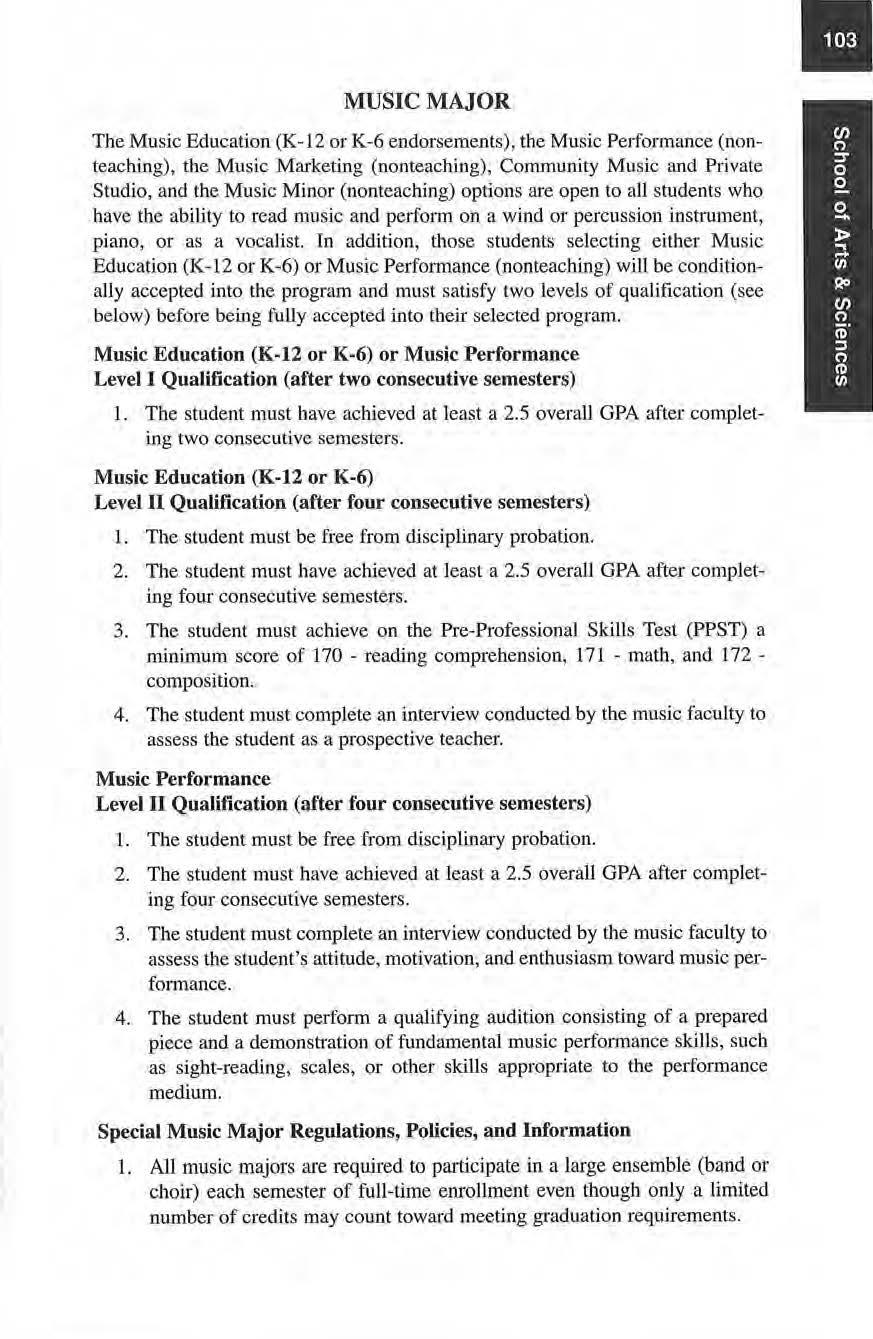 103

School of Arts & Sciences

MUSIC MAJOR

The Music Education (K-12 or K-6 endorsements), the Music Performance (nonteaching), the Music Marketing (nonteaching), Community Music and Private Studio, and the Music Minor (nonteaching) options are open to all students who have the ability to read music and perform on a wind or percussion instrument, piano, or as a vocalist. In addition, those students selecting either Music Education (K-12 or K-6) or Music Performance (nonteaching) will be conditionally accepted into the program and must satisfy two levels of qualification (see below) before being fully accepted into their selected program.

Music Education (K-12 or K-6) or Music Performance
Level I Qualification (after two consecutive semesters)

1. The student must have achieved at least a 2.5 overall GPA after completing two consecutive semesters.

Music Education (K-12 or K-6)
Level II Qualification (after four consecutive semesters)

1. The student must be free from disciplinary probation.
2. The student must have achieved at least a 2.5 overall GPA after completing four consecutive semesters.
3. The student must achieve on the Pre-Professional Skills Test (PPST) a minimum score of 170 - reading comprehension, 171 - math, and 172 - composition.
4. The student must complete an interview conducted by the music faculty to assess the student as a prospective teacher.

Music Performance
Level II Qualification (after four consecutive semesters)

1. The student must be free from disciplinary probation.
2. The student must have achieved at least a 2.5 overall GPA after completing four consecutive semesters.
3. The student must complete an interview conducted by the music faculty to assess the student's attitude, motivation, and enthusiasm toward music performance.
4. The student must perform a qualifying audition consisting of a prepared piece and a demonstration of fundamental music performance skills, such as sight-reading, scales, or other skills appropriate to the performance medium.

Special Music Major Regulations, Policies, and Information

1. All music majors are required to participate in a large ensemble (band or choir) each semester of full-time enrollment even though only a limited number of credits may count toward meeting graduation requirements.